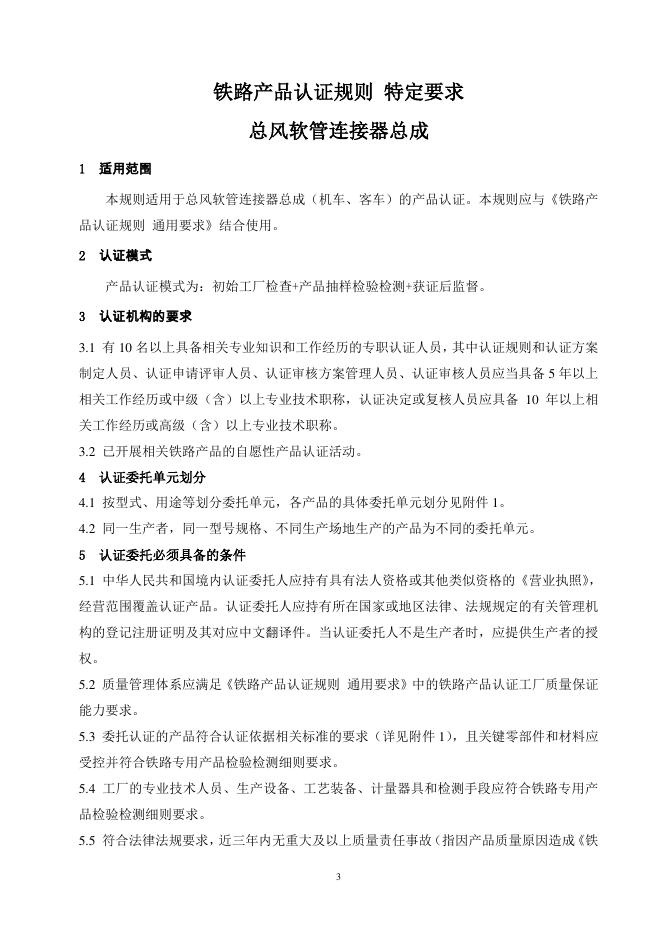 铁路产品认证规则 特定要求

总风软管连接器总成

1 适用范围

本规则适用于总风软管连接器总成（机车、客车）的产品认证。本规则应与《铁路产品认证规则 通用要求》结合使用。

2 认证模式

产品认证模式为：初始工厂检查+产品抽样检验检测+获证后监督。

3 认证机构的要求

3.1 有 10 名以上具备相关专业知识和工作经历的专职认证人员，其中认证规则和认证方案制定人员、认证申请评审人员、认证审核方案管理人员、认证审核人员应当具备 5 年以上相关工作经历或中级（含）以上专业技术职称，认证决定或复核人员应具备 10 年以上相关工作经历或高级（含）以上专业技术职称。

3.2 已开展相关铁路产品的自愿性产品认证活动。

4 认证委托单元划分

4.1 按型式、用途等划分委托单元，各产品的具体委托单元划分见附件 1。

4.2 同一生产者，同一型号规格、不同生产场地生产的产品为不同的委托单元。

5 认证委托必须具备的条件

5.1 中华人民共和国境内认证委托人应持有具有法人资格或其他类似资格的《营业执照》，经营范围覆盖认证产品。认证委托人应持有所在国家或地区法律、法规规定的有关管理机构的登记注册证明及其对应中文翻译件。当认证委托人不是生产者时，应提供生产者的授权。

5.2 质量管理体系应满足《铁路产品认证规则 通用要求》中的铁路产品认证工厂质量保证能力要求。

5.3 委托认证的产品符合认证依据相关标准的要求（详见附件 1），且关键零部件和材料应受控并符合铁路专用产品检验检测细则要求。

5.4 工厂的专业技术人员、生产设备、工艺装备、计量器具和检测手段应符合铁路专用产品检验检测细则要求。

5.5 符合法律法规要求，近三年内无重大及以上质量责任事故（指因产品质量原因造成《铁

3